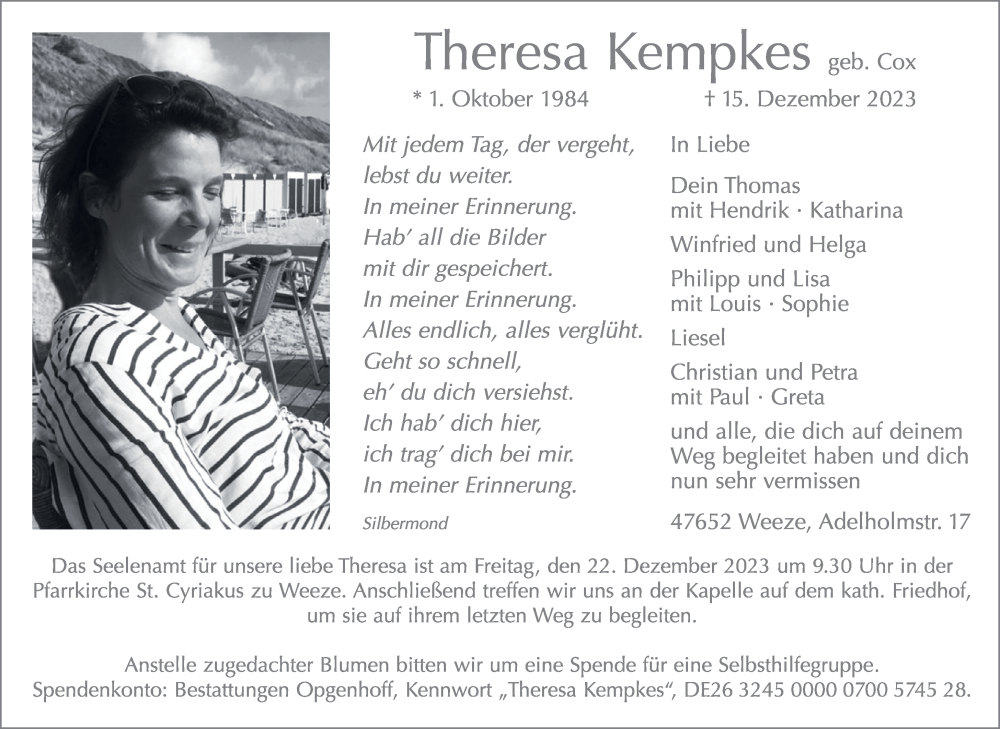 Theresa Kempkes geb. Cox

* 1. Oktober 1984 † 15. Dezember 2023

Mit jedem Tag, der vergeht,
lebst du weiter.
In meiner Erinnerung.
Hab' all die Bilder
mit dir gespeichert.
In meiner Erinnerung.
Alles endlich, alles verglüht.
Geht so schnell,
eh' du dich versiehst.
Ich hab' dich hier,
ich trag' dich bei mir.
In meiner Erinnerung.

Silbermond

In Liebe

Dein Thomas
mit Hendrik · Katharina

Winfried und Helga

Philipp und Lisa
mit Louis · Sophie

Liesel

Christian und Petra
mit Paul · Greta

und alle, die dich auf deinem Weg begleitet haben und dich nun sehr vermissen

47652 Weeze, Adelholmstr. 17

Das Seelenamt für unsere liebe Theresa ist am Freitag, den 22. Dezember 2023 um 9.30 Uhr in der Pfarrkirche St. Cyriakus zu Weeze. Anschließend treffen wir uns an der Kapelle auf dem kath. Friedhof, um sie auf ihrem letzten Weg zu begleiten.

Anstelle zugedachter Blumen bitten wir um eine Spende für eine Selbsthilfegruppe.
Spendenkonto: Bestattungen Opgenhoff, Kennwort „Theresa Kempkes“, DE26 3245 0000 0700 5745 28.